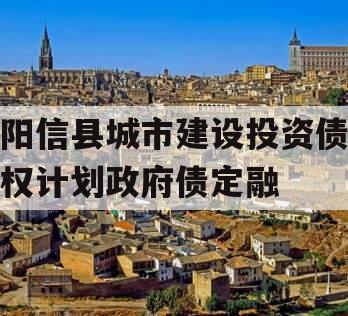 阳信县城市建设投资债权计划政府债定融